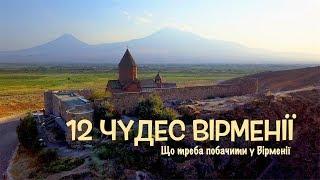 12 ЧУДЕС ВІРМЕНІЇ
Що треба побачити у Вірменії